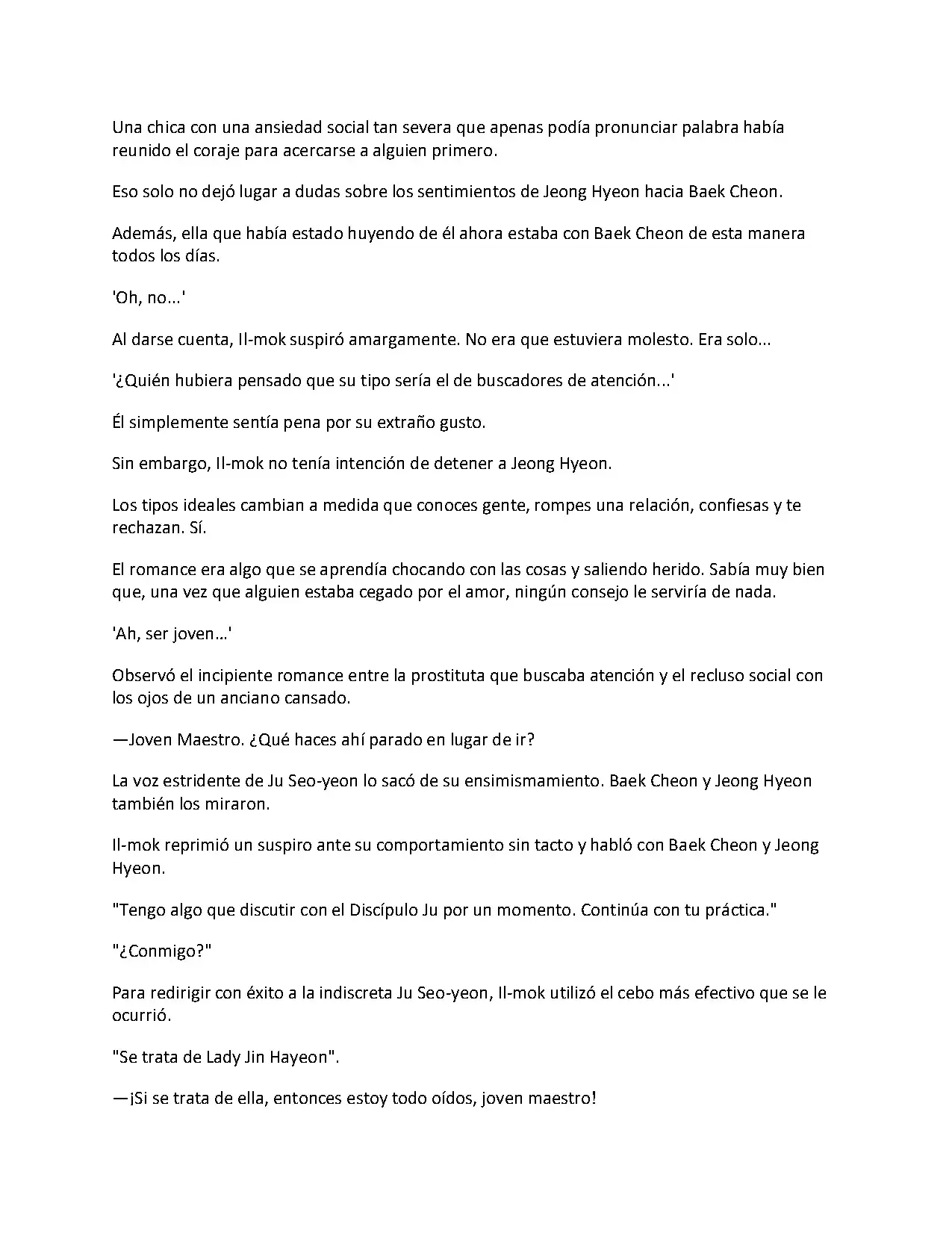 Una chica con una ansiedad social tan severa que apenas podía pronunciar palabra había reunido el coraje para acercarse a alguien primero.

Eso solo no dejó lugar a dudas sobre los sentimientos de Jeong Hyeon hacia Baek Cheon.

Además, ella que había estado huyendo de él ahora estaba con Baek Cheon de esta manera todos los días.

'Oh, no...'

Al darse cuenta, Il-mok suspiró amargamente. No era que estuviera molesto. Era solo...

'¿Quién hubiera pensado que su tipo sería el de buscadores de atención...'

Él simplemente sentía pena por su extraño gusto.

Sin embargo, Il-mok no tenía intención de detener a Jeong Hyeon.

Los tipos ideales cambian a medida que conoces gente, rompes una relación, confiesas y te rechazan. Sí.

El romance era algo que se aprendía chocando con las cosas y saliendo herido. Sabía muy bien que, una vez que alguien estaba cegado por el amor, ningún consejo le serviría de nada.

'Ah, ser joven…'

Observó el incipiente romance entre la prostituta que buscaba atención y el recluso social con los ojos de un anciano cansado.

—Joven Maestro. ¿Qué haces ahí parado en lugar de ir?

La voz estridente de Ju Seo-yeon lo sacó de su ensimismamiento. Baek Cheon y Jeong Hyeon también los miraron.

Il-mok reprimió un suspiro ante su comportamiento sin tacto y habló con Baek Cheon y Jeong Hyeon.

"Tengo algo que discutir con el Discípulo Ju por un momento. Continúa con tu práctica."

"¿Conmigo?"

Para redirigir con éxito a la indiscreta Ju Seo-yeon, Il-mok utilizó el cebo más efectivo que se le ocurrió.

"Se trata de Lady Jin Hayeon".

—¡Si se trata de ella, entonces estoy todo oídos, joven maestro!